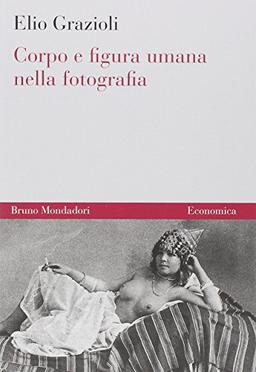 Elio Grazioli

Corpo e figura umana nella fotografia

Bruno Mondadori

Economica